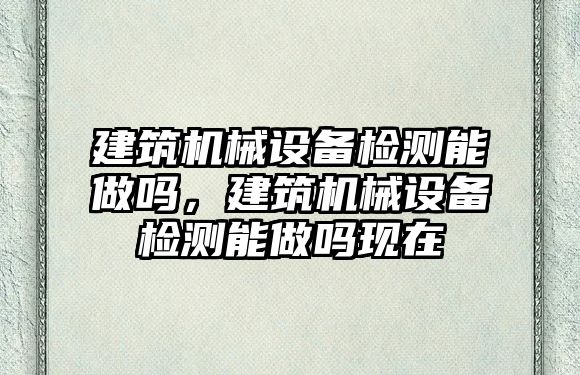 建筑机械设备检测能做吗，建筑机械设备检测能做吗现在